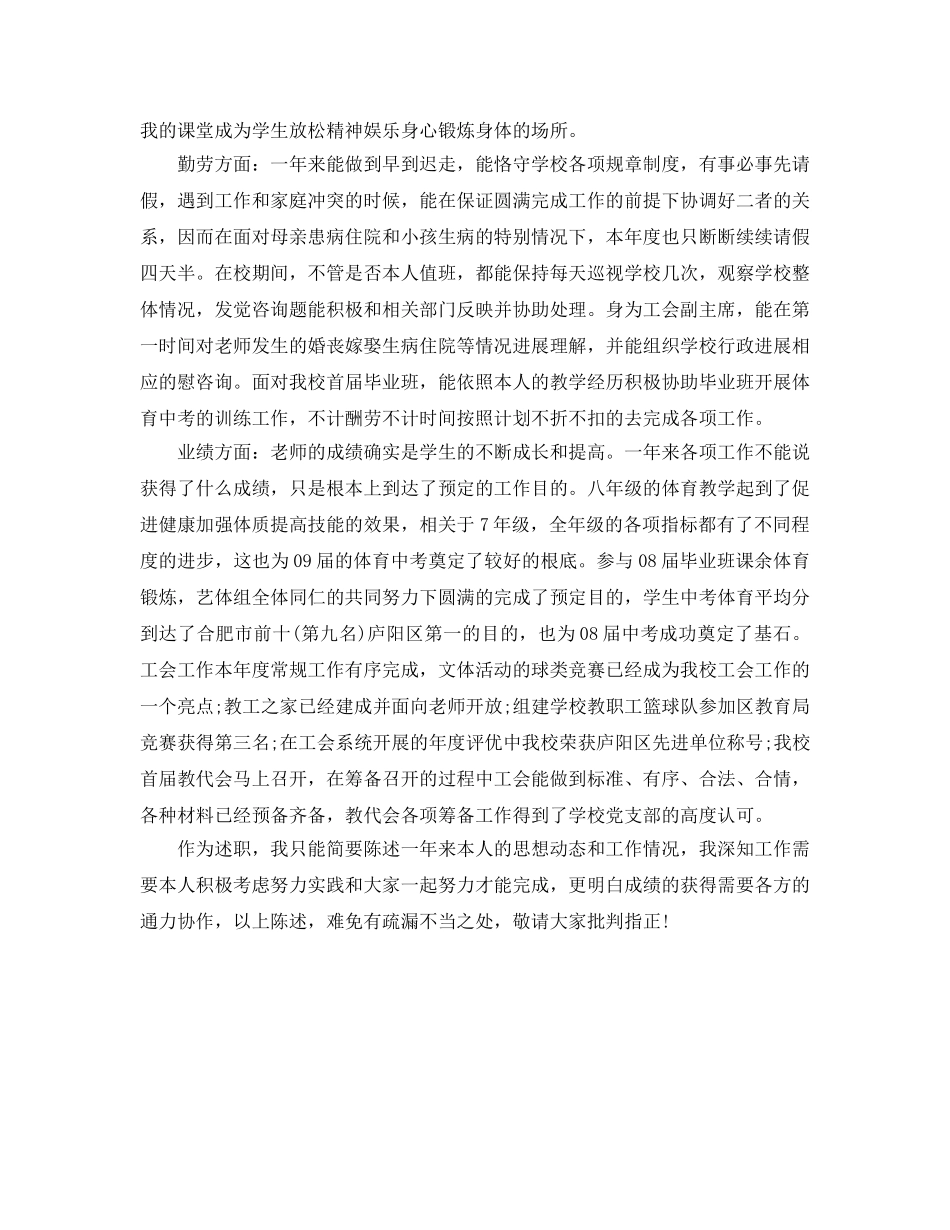 我的课堂成为学生放松精神娱乐身心锻炼身体的场所。

勤劳方面：一年来能做到早到迟走，能恪守学校各项规章制度，有事必事先请假，遇到工作和家庭冲突的时候，能在保证圆满完成工作的前提下协调好二者的关系，因而在面对母亲患病住院和小孩生病的特别情况下，本年度也只断断续续请假四天半。在校期间，不管是否本人值班，都能保持每天巡视学校几次，观察学校整体情况，发觉咨询题能积极和相关部门反映并协助处理。身为工会副主席，能在第一时间对老师发生的婚丧嫁娶生病住院等情况进展理解，并能组织学校行政进展相应的慰咨询。面对我校首届毕业班，能依照本人的教学经历积极协助毕业班开展体育中考的训练工作，不计酬劳不计时间按照计划不折不扣的去完成各项工作。

业绩方面：老师的成绩确实是学生的不断成长和提高。一年来各项工作不能说获得了什么成绩，只是根本上到达了预定的工作目的。八年级的体育教学起到了促进健康加强体质提高技能的效果，相关于7年级，全年级的各项指标都有了不同程度的进步，这也为09届的体育中考奠定了较好的根底。参与08届毕业班课余体育锻炼，艺体组全体同仁的共同努力下圆满的完成了预定目的，学生中考体育平均分到达了合肥市前十(第九名)庐阳区第一的目的，也为08届中考成功奠定了基石。工会工作本年度常规工作有序完成，文体活动的球类竞赛已经成为我校工会工作的一个亮点;教工之家已经建成并面向老师开放;组建学校教职工篮球队参加区教育局竞赛获得第三名;在工会系统开展的年度评优中我校荣获庐阳区先进单位称号;我校首届教代会马上召开，在筹备召开的过程中工会能做到标准、有序、合法、合情，各种材料已经预备齐备，教代会各项筹备工作得到了学校党支部的高度认可。

作为述职，我只能简要陈述一年来本人的思想动态和工作情况，我深知工作需要本人积极考虑努力实践和大家一起努力才能完成，更明白成绩的获得需要各方的通力协作，以上陈述，难免有疏漏不当之处，敬请大家批判指正!